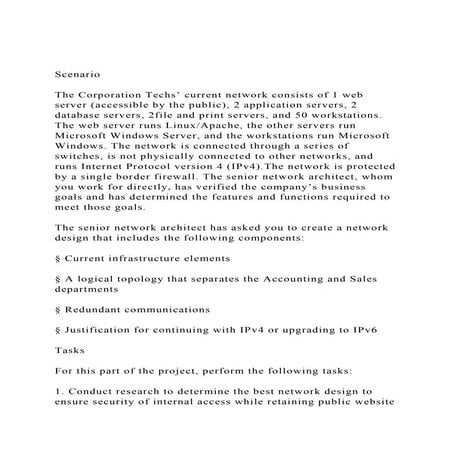 Scenario

The Corporation Techs' current network consists of 1 web server (accessible by the public), 2 application servers, 2 database servers, 2file and print servers, and 50 workstations. The web server runs Linux/Apache, the other servers run Microsoft Windows Server, and the workstations run Microsoft Windows. The network is connected through a series of switches, is not physically connected to other networks, and runs Internet Protocol version 4 (IPv4).The network is protected by a single border firewall. The senior network architect, whom you work for directly, has verified the company's business goals and has determined the features and functions required to meet those goals.

The senior network architect has asked you to create a network design that includes the following components:

§ Current infrastructure elements

§ A logical topology that separates the Accounting and Sales departments

§ Redundant communications

§ Justification for continuing with IPv4 or upgrading to IPv6

Tasks

For this part of the project, perform the following tasks:

1. Conduct research to determine the best network design to ensure security of internal access while retaining public website